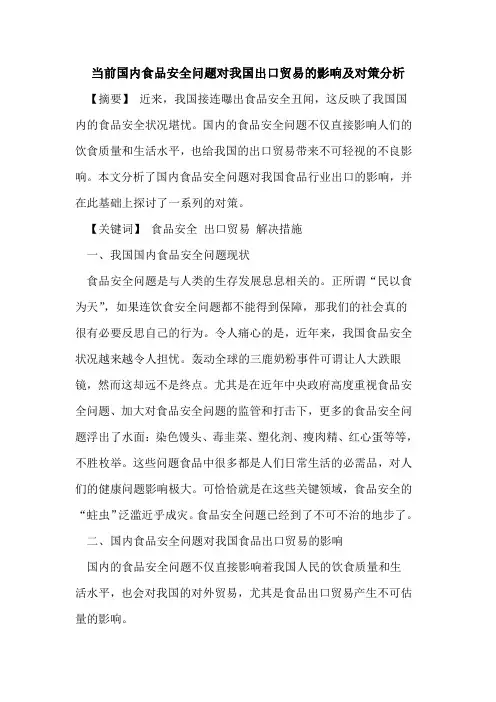 当前国内食品安全问题对我国出口贸易的影响及对策分析

【摘要】 近来，我国接连曝出食品安全丑闻，这反映了我国国内的食品安全状况堪忧。国内的食品安全问题不仅直接影响人们的饮食质量和生活水平，也给我国的出口贸易带来不可轻视的不良影响。本文分析了国内食品安全问题对我国食品行业出口的影响，并在此基础上探讨了一系列的对策。

【关键词】 食品安全 出口贸易 解决措施

一、我国国内食品安全问题现状

食品安全问题是与人类的生存发展息息相关的。正所谓“民以食为天”，如果连饮食安全问题都不能得到保障，那我们的社会真的很有必要反思自己的行为。令人痛心的是，近年来，我国食品安全状况越来越令人担忧。轰动全球的三鹿奶粉事件可谓让人大跌眼镜，然而这却远不是终点。尤其是在近年中央政府高度重视食品安全问题、加大对食品安全问题的监管和打击下，更多的食品安全问题浮出了水面：染色馒头、毒韭菜、塑化剂、瘦肉精、红心蛋等等，不胜枚举。这些问题食品中很多都是人们日常生活的必需品，对人们的健康问题影响极大。可恰恰就是在这些关键领域，食品安全的“蛀虫”泛滥近乎成灾。食品安全问题已经到了不可不治的地步了。

二、国内食品安全问题对我国食品出口贸易的影响

国内的食品安全问题不仅直接影响着我国人民的饮食质量和生活水平，也会对我国的对外贸易，尤其是食品出口贸易产生不可估量的影响。